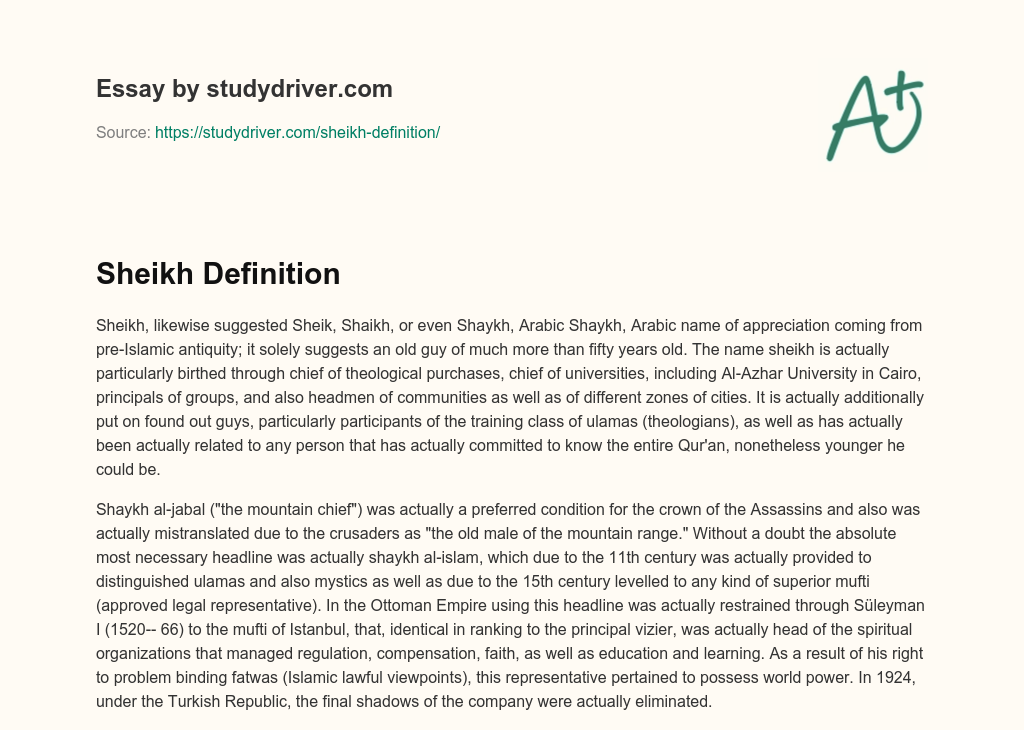 Essay by studydriver.com

Source: https://studydriver.com/sheikh-definition/

A+

Sheikh Definition

Sheikh, likewise suggested Sheik, Shaikh, or even Shaykh, Arabic Shaykh, Arabic name of appreciation coming from pre-Islamic antiquity; it solely suggests an old guy of much more than fifty years old. The name sheikh is actually particularly birthed through chief of theological purchases, chief of universities, including Al-Azhar University in Cairo, principals of groups, and also headmen of communities as well as of different zones of cities. It is actually additionally put on found out guys, particularly participants of the training class of ulamas (theologians), as well as has actually been actually related to any person that has actually committed to know the entire Qur'an, nonetheless younger he could be.

Shaykh al-jabal ("the mountain chief") was actually a preferred condition for the crown of the Assassins and also was actually mistranslated due to the crusaders as "the old male of the mountain range." Without a doubt the absolute most necessary headline was actually shaykh al-islam, which due to the 11th century was actually provided to distinguished ulamas and also mystics as well as due to the 15th century levelled to any kind of superior mufti (approved legal representative). In the Ottoman Empire using this headline was actually restrained through Süleyman I (1520-- 66) to the mufti of Istanbul, that, identical in ranking to the principal vizier, was actually head of the spiritual organizations that managed regulation, compensation, faith, as well as education and learning. As a result of his right to problem binding fatwas (Islamic lawful viewpoints), this representative pertained to possess world power. In 1924, under the Turkish Republic, the final shadows of the company were actually eliminated.